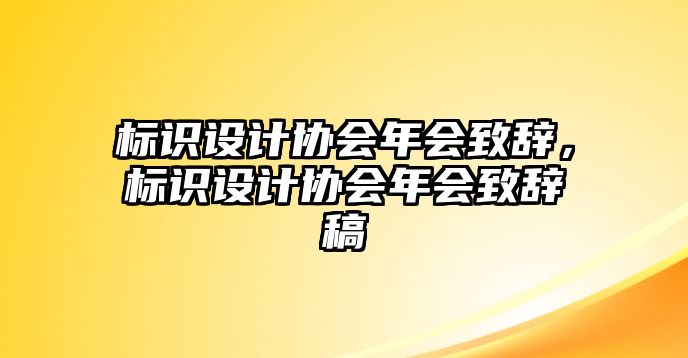 标识设计协会年会致辞，标识设计协会年会致辞稿